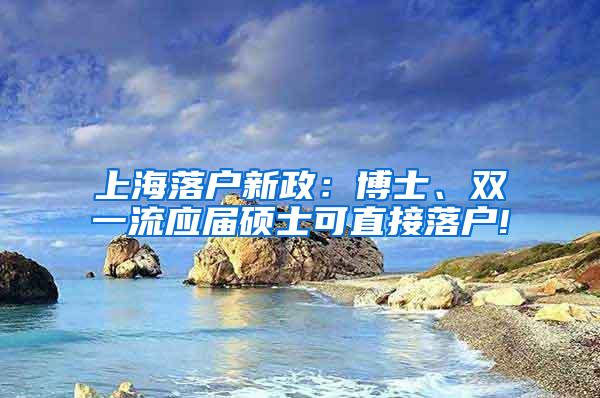 上海落户新政：博士、双一流应届硕士可直接落户!